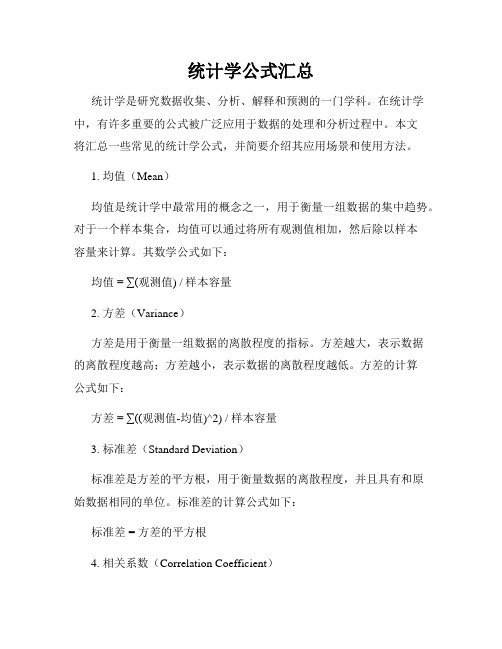 统计学公式汇总

统计学是研究数据收集、分析、解释和预测的一门学科。在统计学中，有许多重要的公式被广泛应用于数据的处理和分析过程中。本文将汇总一些常见的统计学公式，并简要介绍其应用场景和使用方法。

1. 均值（Mean）

均值是统计学中最常用的概念之一，用于衡量一组数据的集中趋势。对于一个样本集合，均值可以通过将所有观测值相加，然后除以样本容量来计算。其数学公式如下：

均值 = ∑(观测值) / 样本容量

2. 方差（Variance）

方差是用于衡量一组数据的离散程度的指标。方差越大，表示数据的离散程度越高；方差越小，表示数据的离散程度越低。方差的计算公式如下：

方差 = ∑((观测值-均值)^2) / 样本容量

3. 标准差（Standard Deviation）

标准差是方差的平方根，用于衡量数据的离散程度，并且具有和原始数据相同的单位。标准差的计算公式如下：

标准差 = 方差的平方根

4. 相关系数（Correlation Coefficient）